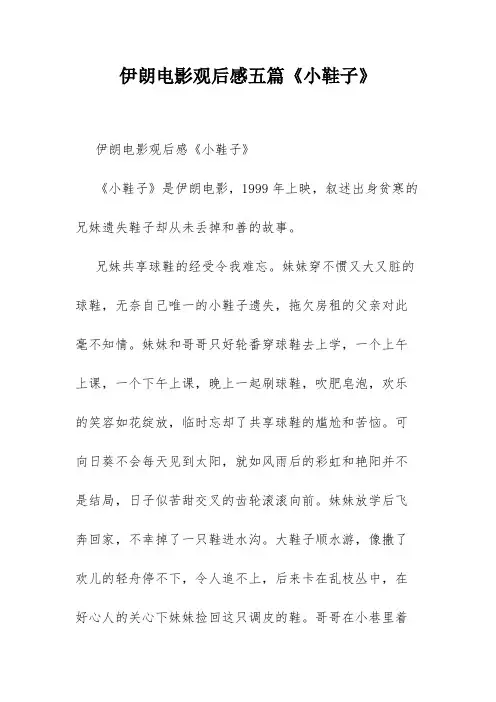 伊朗电影观后感五篇《小鞋子》

伊朗电影观后感《小鞋子》

《小鞋子》是伊朗电影，1999年上映，叙述出身贫寒的兄妹遗失鞋子却从未丢掉和善的故事。

兄妹共享球鞋的经受令我难忘。妹妹穿不惯又大又脏的球鞋，无奈自己唯一的小鞋子遗失，拖欠房租的父亲对此毫不知情。妹妹和哥哥只好轮番穿球鞋去上学，一个上午上课，一个下午上课，晚上一起刷球鞋，吹肥皂泡，欢乐的笑容如花绽放，临时忘却了共享球鞋的尴尬和苦恼。可向日葵不会每天见到太阳，就如风雨后的彩虹和艳阳并不是结局，日子似苦甜交叉的齿轮滚滚向前。妹妹放学后飞奔回家，不幸掉了一只鞋进水沟。大鞋子顺水游，像撒了欢儿的轻舟停不下，令人追不上，后来卡在乱枝丛中，在好心人的关心下妹妹捡回这只调皮的鞋。哥哥在小巷里着